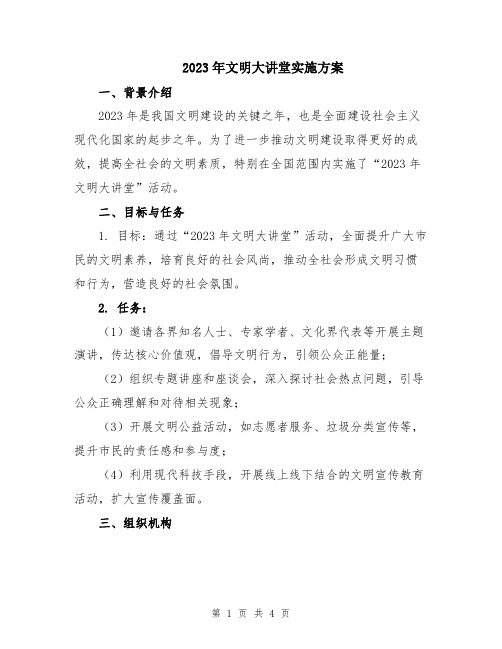 2023年文明大讲堂实施方案

一、背景介绍

2023年是我国文明建设的关键之年，也是全面建设社会主义现代化国家的起步之年。为了进一步推动文明建设取得更好的成效，提高全社会的文明素质，特别在全国范围内实施了“2023年文明大讲堂”活动。

二、目标与任务

1. 目标：通过“2023年文明大讲堂”活动，全面提升广大市民的文明素养，培育良好的社会风尚，推动全社会形成文明习惯和行为，营造良好的社会氛围。

2. 任务：

（1）邀请各界知名人士、专家学者、文化界代表等开展主题演讲，传达核心价值观，倡导文明行为，引领公众正能量；

（2）组织专题讲座和座谈会，深入探讨社会热点问题，引导公众正确理解和对待相关现象；

（3）开展文明公益活动，如志愿者服务、垃圾分类宣传等，提升市民的责任感和参与度；

（4）利用现代科技手段，开展线上线下结合的文明宣传教育活动，扩大宣传覆盖面。

三、组织机构

第 1 页 共 4 页